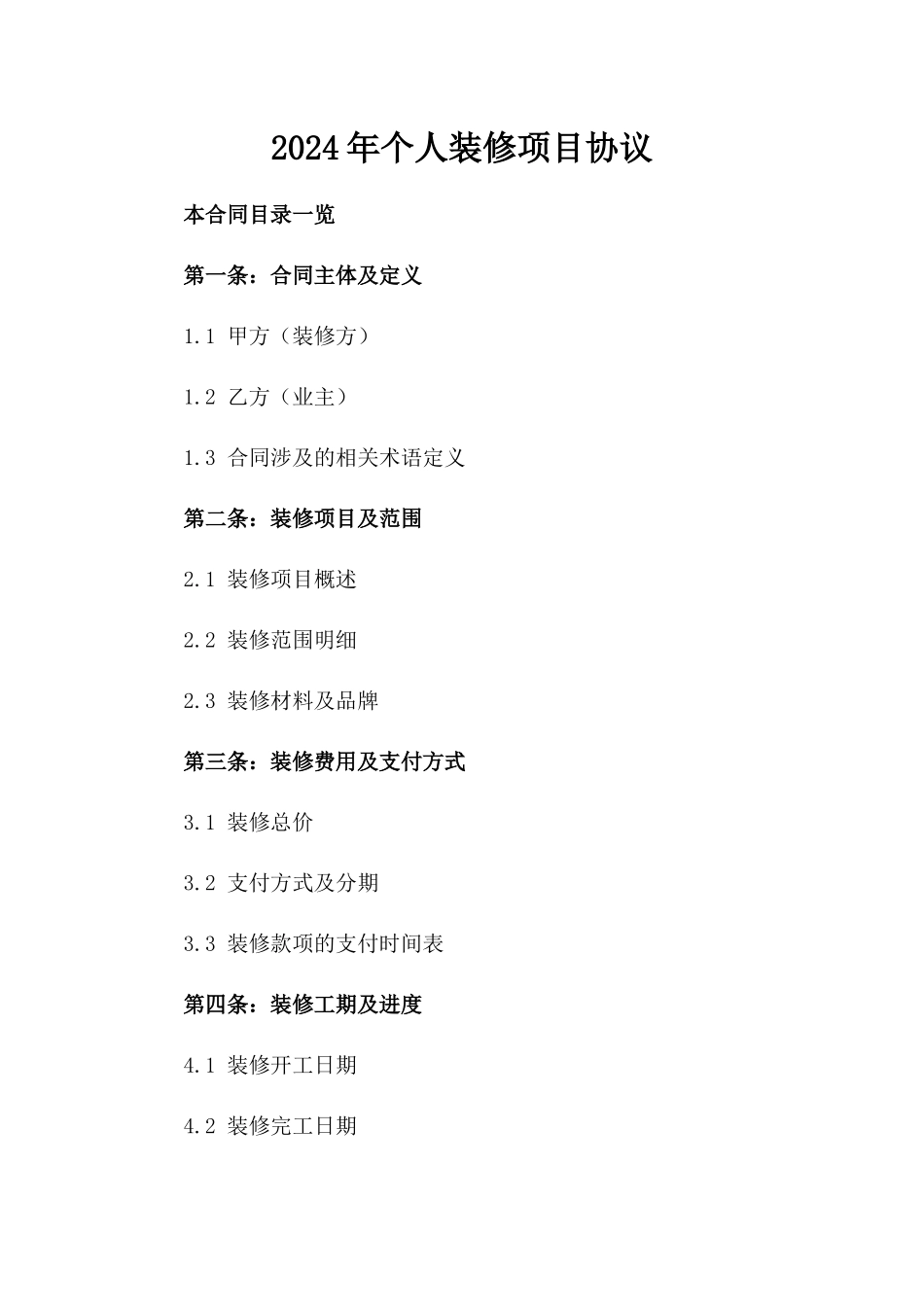 2024年个人装修项目协议

本合同目录一览

第一条：合同主体及定义

1.1 甲方（装修方）

1.2 乙方（业主）

1.3 合同涉及的相关术语定义

第二条：装修项目及范围

2.1 装修项目概述

2.2 装修范围明细

2.3 装修材料及品牌

第三条：装修费用及支付方式

3.1 装修总价

3.2 支付方式及分期

3.3 装修款项的支付时间表

第四条：装修工期及进度

4.1 装修开工日期

4.2 装修完工日期